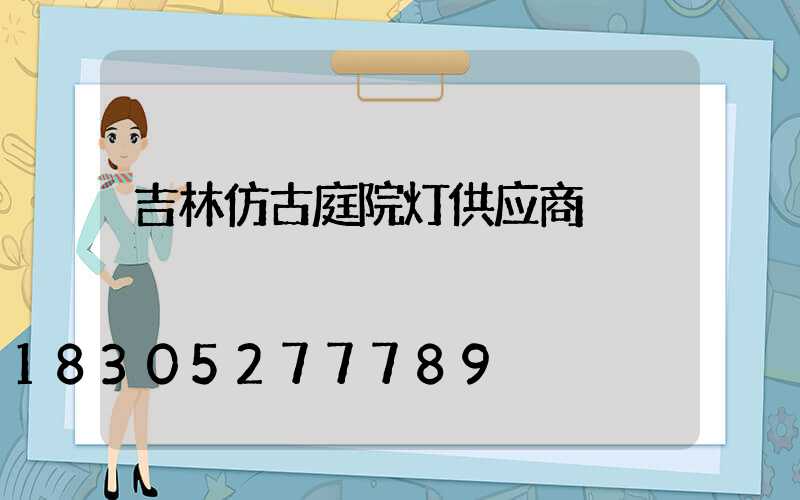 吉林仿古庭院灯供应商

18305277789